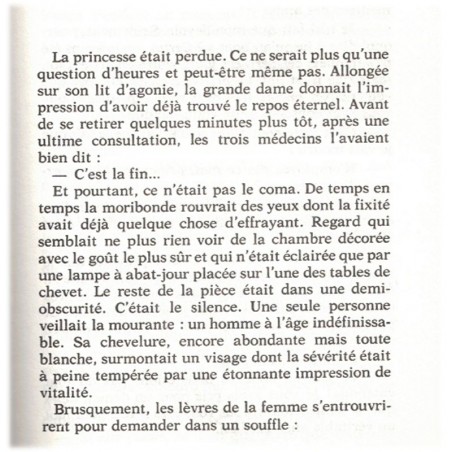 La princesse était perdue. Ce ne serait plus qu'une question d'heures et peut-être même pas. Allongée sur son lit d'agonie, la grande dame donnait l'impression d'avoir déjà trouvé le repos éternel. Avant de se retirer quelques minutes plus tôt, après une ultime consultation, les trois médecins l'avaient bien dit :

— C'est la fin...

Et pourtant, ce n'était pas le coma. De temps en temps la moribonde rouvrait des yeux dont la fixité avait déjà quelque chose d'effrayant. Regard qui semblait ne plus rien voir de la chambre décorée avec le goût le plus sûr et qui n'était éclairée que par une lampe à abat-jour placée sur l'une des tables de chevet. Le reste de la pièce était dans une demi-obscurité. C'était le silence. Une seule personne veillait la mourante : un homme à l'âge indéfinissable. Sa chevelure, encore abondante mais toute blanche, surmontait un visage dont la sévérité était à peine tempérée par une étonnante impression de vitalité.

Brusquement, les lèvres de la femme s'entrouvrirent pour demander dans un souffle :